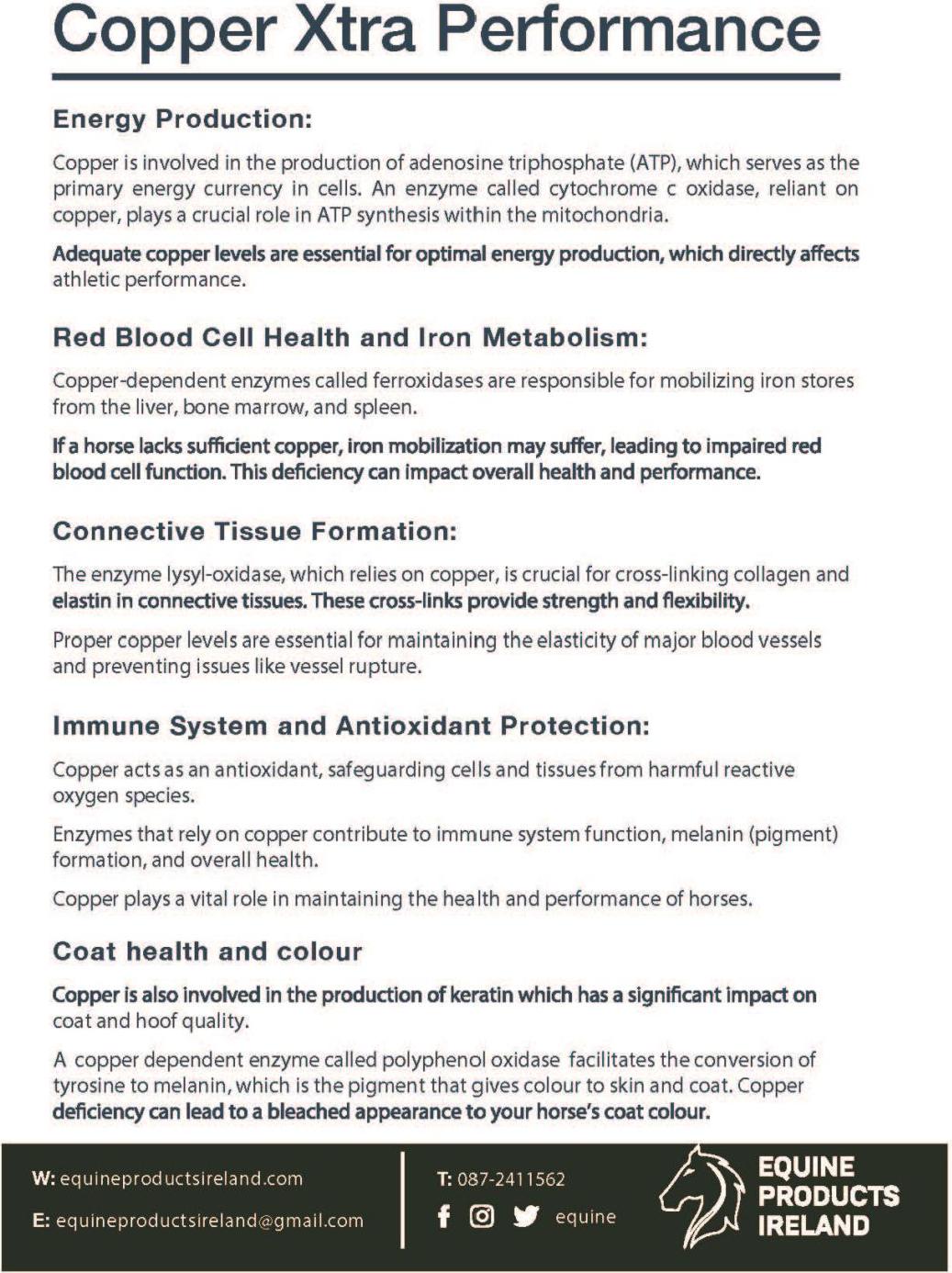 Copper Xtra Performance

Energy Production:

Copper is involved in the production of adenosine triphosphate (ATP), which serves as the primary energy currency in cells. An enzyme called cytochrome c oxidase, reliant on copper, plays a crucial role in ATP synthesis within the mitochondria.

Adequate copper levels are essential for optimal energy production, which directly affects athletic performance.

Red Blood Cell Health and Iron Metabolism:

Copper-dependent enzymes called ferroxidases are responsible for mobilizing iron stores from the liver, bone marrow, and spleen.

If a horse lacks sufficient copper, iron mobilization may suffer, leading to impaired red blood cell function. This deficiency can impact overall health and performance.

Connective Tissue Formation:

The enzyme lysyl-oxidase, which relies on copper, is crucial for cross-linking collagen and elastin in connective tissues. These cross-links provide strength and flexibility.

Proper copper levels are essential for maintaining the elasticity of major blood vessels and preventing issues like vessel rupture.

Immune System and Antioxidant Protection:

Copper acts as an antioxidant, safeguarding cells and tissues from harmful reactive oxygen species.

Enzymes that rely on copper contribute to immune system function, melanin (pigment) formation, and overall health.

Copper plays a vital role in maintaining the health and performance of horses.

Coat health and colour

Copper is also involved in the production of keratin which has a significant impact on coat and hoof quality.

A copper dependent enzyme called polyphenol oxidase facilitates the conversion of tyrosine to melanin, which is the pigment that gives colour to skin and coat. Copper deficiency can lead to a bleached appearance to your horse's coat colour.

W: equineproductsireland.com
E: equineproductsireland@gmail.com
T: 087-2411562
equine
EQUINE PRODUCTS IRELAND